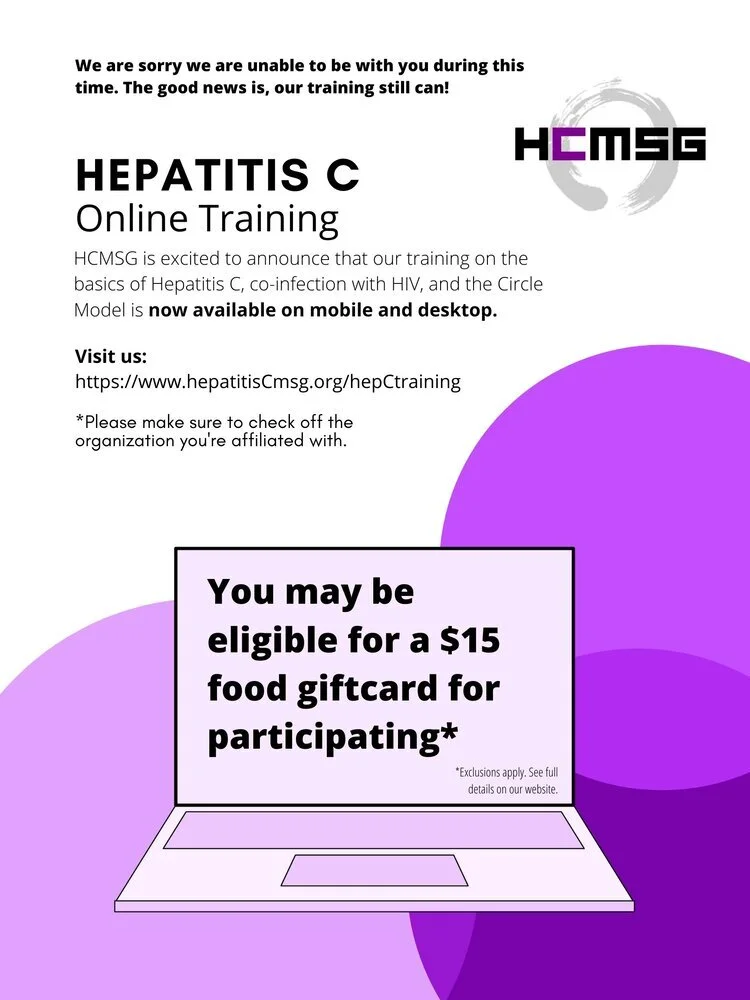 We are sorry we are unable to be with you during this time. The good news is, our training still can!

HCMSG

HEPATITIS C
Online Training

HCMSG is excited to announce that our training on the basics of Hepatitis C, co-infection with HIV, and the Circle Model is now available on mobile and desktop.

Visit us:
https://www.hepatitisCmsg.org/hepCtraining

*Please make sure to check off the organization you're affiliated with.

You may be eligible for a $15 food giftcard for participating*

*Exclusions apply. See full details on our website.